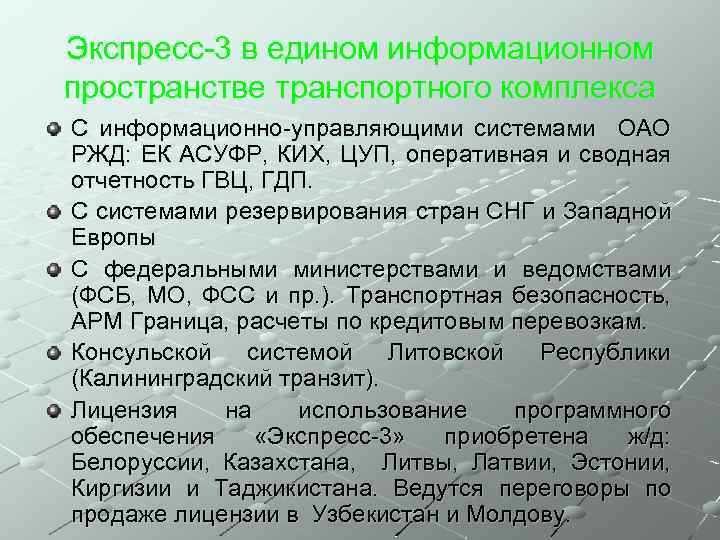 Экспресс-3 в едином информационном пространстве транспортного комплекса

С информационно-управляющими системами ОАО РЖД: ЕК АСУФР, КИХ, ЦУП, оперативная и сводная отчетность ГВЦ, ГДП.

С системами резервирования стран СНГ и Западной Европы

С федеральными министерствами и ведомствами (ФСБ, МО, ФСС и пр.). Транспортная безопасность, АРМ Граница, расчеты по кредитовым перевозкам.

Консульской системой Литовской Республики (Калининградский транзит).

Лицензия на использование программного обеспечения «Экспресс-3» приобретена ж/д: Белоруссии, Казахстана, Литвы, Латвии, Эстонии, Киргизии и Таджикистана. Ведутся переговоры по продаже лицензии в Узбекистан и Молдову.